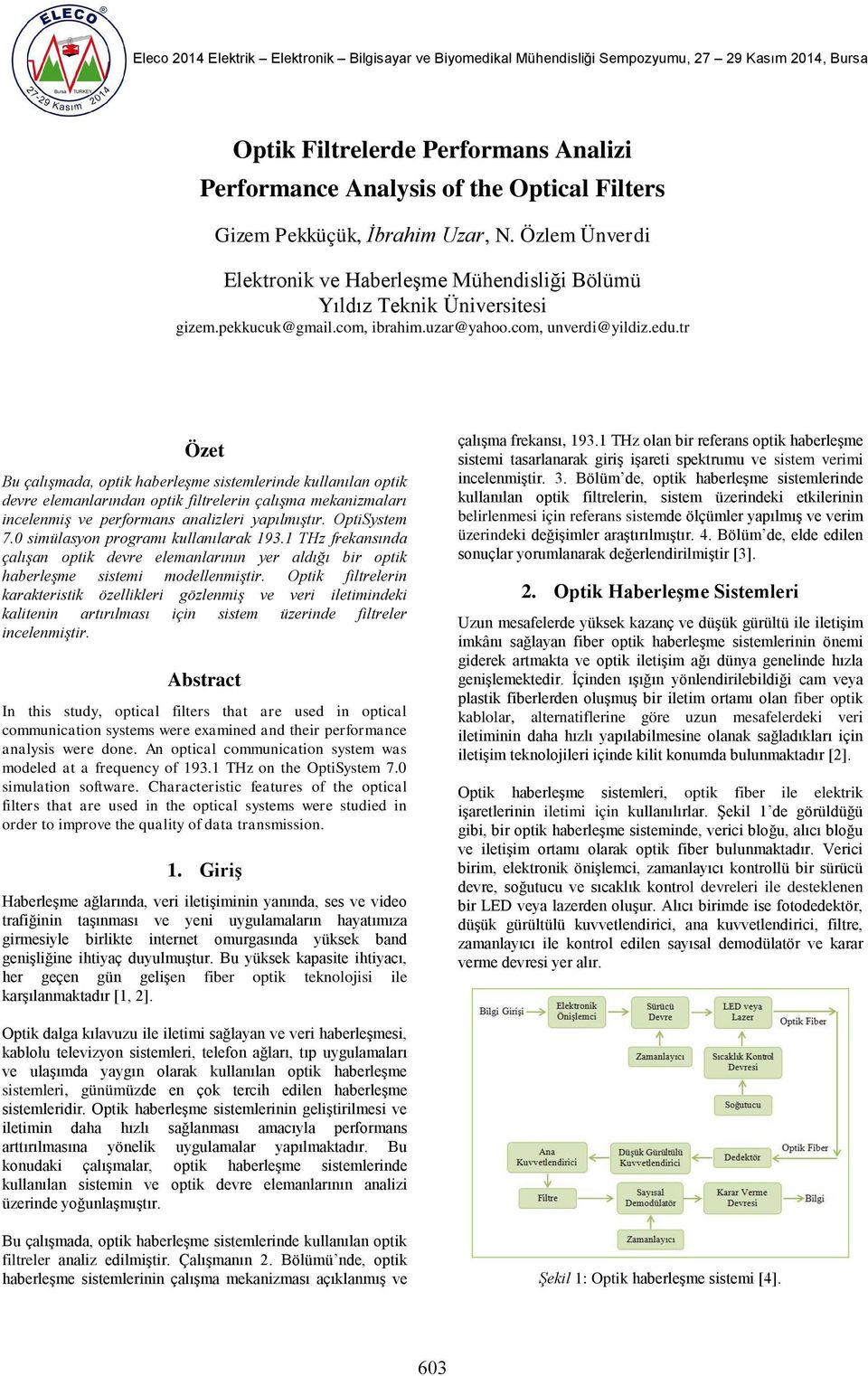 ELECO
Bursa TURKEY
27-29 Kasım 2014

Eleco 2014 Elektrik – Elektronik – Bilgisayar ve Biyomedikal Mühendisliği Sempozyumu, 27 – 29 Kasım 2014, Bursa

Optik Filtrelerde Performans Analizi
Performance Analysis of the Optical Filters

Gizem Pekküçük, İbrahim Uzar, N. Özlem Ünverdi

Elektronik ve Haberleşme Mühendisliği Bölümü
Yıldız Teknik Üniversitesi
gizem.pekkucuk@gmail.com, ibrahim.uzar@yahoo.com, unverdi@yildiz.edu.tr

Özet

Bu çalışmada, optik haberleşme sistemlerinde kullanılan optik devre elemanlarından optik filtrelerin çalışma mekanizmaları incelenmiş ve performans analizleri yapılmıştır. OptiSystem 7.0 simülasyon programı kullanılarak 193.1 THz frekansında çalışan optik devre elemanlarının yer aldığı bir optik haberleşme sistemi modellenmiştir. Optik filtrelerin karakteristik özellikleri gözlenmiş ve veri iletimindeki kalitenin artırılması için sistem üzerinde filtreler incelenmiştir.

Abstract

In this study, optical filters that are used in optical communication systems were examined and their performance analysis were done. An optical communication system was modeled at a frequency of 193.1 THz on the OptiSystem 7.0 simulation software. Characteristic features of the optical filters that are used in the optical systems were studied in order to improve the quality of data transmission.

1. Giriş

Haberleşme ağlarında, veri iletişiminin yanında, ses ve video trafiğinin taşınması ve yeni uygulamaların hayatımıza girmesiyle birlikte internet omurgasında yüksek band genişliğine ihtiyaç duyulmuştur. Bu yüksek kapasite ihtiyacı, her geçen gün gelişen fiber optik teknolojisi ile karşılanmaktadır [1, 2].

Optik dalga kılavuzu ile iletimi sağlayan ve veri haberleşmesi, kablolu televizyon sistemleri, telefon ağları, tıp uygulamaları ve ulaşımda yaygın olarak kullanılan optik haberleşme sistemleri, günümüzde en çok tercih edilen haberleşme sistemleridir. Optik haberleşme sistemlerinin geliştirilmesi ve iletimin daha hızlı sağlanması amacıyla performans arttırılmasına yönelik uygulamalar yapılmaktadır. Bu konudaki çalışmalar, optik haberleşme sistemlerinde kullanılan sistemin ve optik devre elemanlarının analizi üzerinde yoğunlaşmıştır.

Bu çalışmada, optik haberleşme sistemlerinde kullanılan optik filtreler analiz edilmiştir. Çalışmanın 2. Bölümü'nde, optik haberleşme sistemlerinin çalışma mekanizması açıklanmış ve çalışma frekansı, 193.1 THz olan bir referans optik haberleşme sistemi tasarlanarak giriş işareti spektrumu ve sistem verimi incelenmiştir. 3. Bölüm'de, optik haberleşme sistemlerinde kullanılan optik filtrelerin, sistem üzerindeki etkilerinin belirlenmesi için referans sistemde ölçümler yapılmış ve verim üzerindeki değişimler araştırılmıştır. 4. Bölüm'de, elde edilen sonuçlar yorumlanarak değerlendirilmiştir [3].

2. Optik Haberleşme Sistemleri

Uzun mesafelerde yüksek kazanç ve düşük gürültü ile iletişim imkânı sağlayan fiber optik haberleşme sistemlerinin önemi giderek artmakta ve optik iletişim ağı dünya genelinde hızla genişlemektedir. İçinden ışığın yönlendirilebildiği cam veya plastik fiberlerden oluşmuş bir iletim ortamı olan fiber optik kablolar, alternatiflerine göre uzun mesafelerdeki veri iletiminin daha hızlı yapılabilmesine olanak sağladıkları için iletişim teknolojileri içinde kilit konumda bulunmaktadır [2].

Optik haberleşme sistemleri, optik fiber ile elektrik işaretlerinin iletimi için kullanılırlar. Şekil 1'de görüldüğü gibi, bir optik haberleşme sisteminde, verici bloğu, alıcı bloğu ve iletişim ortamı olarak optik fiber bulunmaktadır. Verici birim, elektronik önişlemci, zamanlayıcı kontrollü bir sürücü devre, soğutucu ve sıcaklık kontrol devreleri ile desteklenen bir LED veya lazerden oluşur. Alıcı birimde ise fotodedektör, düşük gürültülü kuvvetlendirici, ana kuvvetlendirici, filtre, zamanlayıcı ile kontrol edilen sayısal demodülatör ve karar verme devresi yer alır.

Bilgi Girişi
Elektronik Önişlemci
Sürücü Devre
LED veya Lazer
Optik Fiber
Zamanlayıcı
Sıcaklık Kontrol Devresi
Soğutucu
Ana Kuvvetlendirici
Düşük Gürültülü Kuvvetlendirici
Dedektör
Optik Fiber
Filtre
Sayısal Demodülatör
Karar Verme Devresi
Bilgi
Zamanlayıcı

Şekil 1: Optik haberleşme sistemi [4].

603